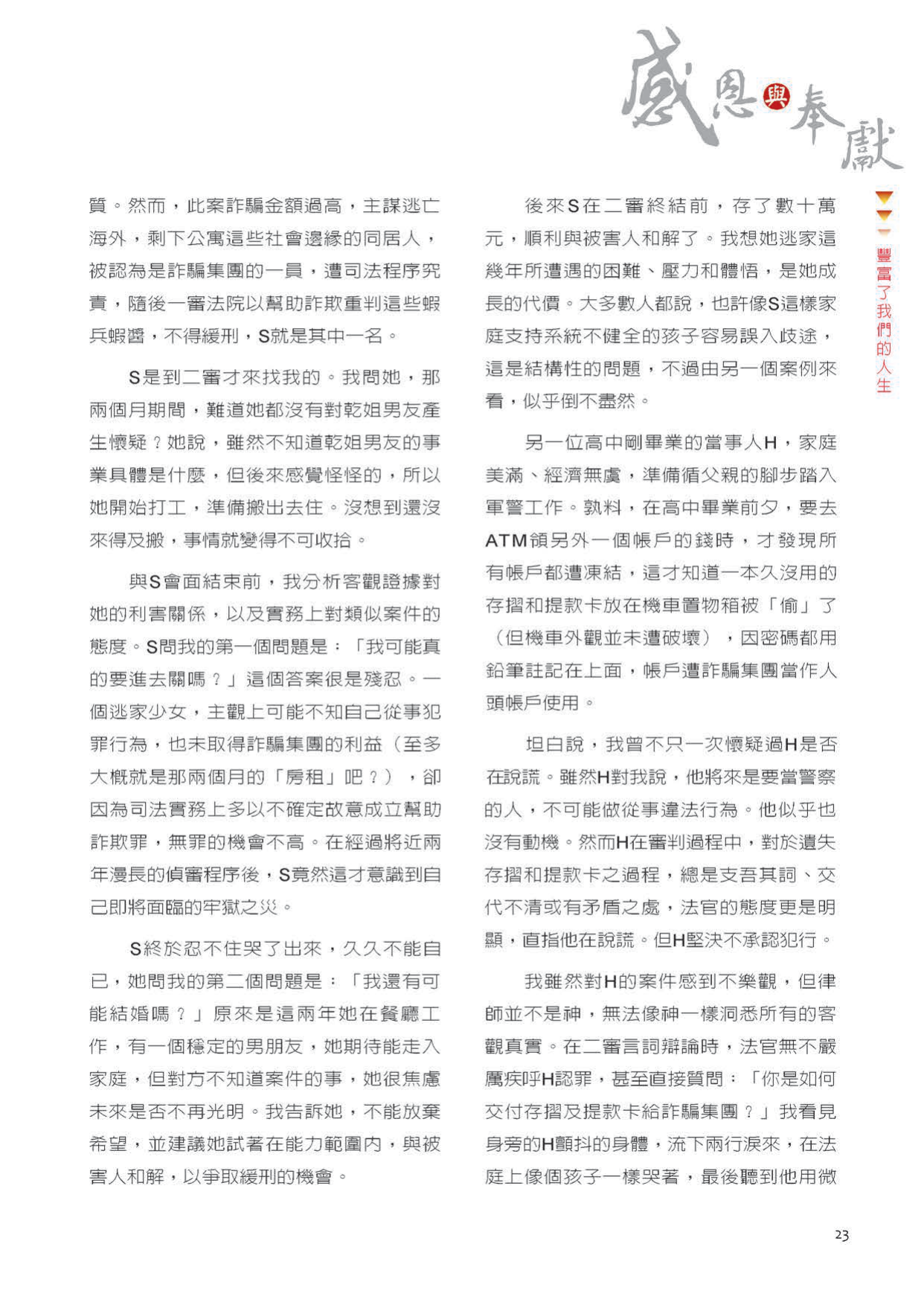 感恩與奉獻

豐富了我們的人生

質。然而，此案詐騙金額過高，主謀逃亡海外，剩下公寓這些社會邊緣的同居人，被認為是詐騙集團的一員，遭司法程序究責，隨後一審法院以幫助詐欺重判這些蝦兵蝦醬，不得緩刑，S就是其中一名。

S是到二審才來找我的。我問她，那兩個月期間，難道她都沒有對乾姐男友產生懷疑？她說，雖然不知道乾姐男友的事業具體是什麼，但後來感覺怪怪的，所以她開始打工，準備搬出去住。沒想到還沒來得及搬，事情就變得不可收拾。

與S會面結束前，我分析客觀證據對她的利害關係，以及實務上對類似案件的態度。S問我的第一個問題是：「我可能真的要進去關嗎？」這個答案很是殘忍。一個逃家少女，主觀上可能不知自己從事犯罪行為，也未取得詐騙集團的利益（至多大概就是那兩個月的「房租」吧？），卻因為司法實務上多以不確定故意成立幫助詐欺罪，無罪的機會不高。在經過將近兩年漫長的偵審程序後，S竟然這才意識到自己即將面臨的牢獄之災。

S終於忍不住哭了出來，久久不能自已，她問我的第二個問題是：「我還有可能結婚嗎？」原來是這兩年她在餐廳工作，有一個穩定的男朋友，她期待能走入家庭，但對方不知道案件的事，她很焦慮未來是否不再光明。我告訴她，不能放棄希望，並建議她試著在能力範圍內，與被害人和解，以爭取緩刑的機會。

後來S在二審終結前，存了數十萬元，順利與被害人和解了。我想她逃家這幾年所遭遇的困難、壓力和體悟，是她成長的代價。大多數人都說，也許像S這樣家庭支持系統不健全的孩子容易誤入歧途，這是結構性的問題，不過由另一個案例來看，似乎倒不盡然。

另一位高中剛畢業的當事人H，家庭美滿、經濟無虞，準備循父親的腳步踏入軍警工作。孰料，在高中畢業前夕，要去ATM領另外一個帳戶的錢時，才發現所有帳戶都遭凍結，這才知道一本久沒用的存摺和提款卡放在機車置物箱被「偷」了（但機車外觀並未遭破壞），因密碼都用鉛筆註記在上面，帳戶遭詐騙集團當作人頭帳戶使用。

坦白說，我曾不只一次懷疑過H是否在說謊。雖然H對我說，他將來是要當警察的人，不可能做從事違法行為。他似乎也沒有動機。然而H在審判過程中，對於遺失存摺和提款卡之過程，總是支吾其詞、交代不清或有矛盾之處，法官的態度更是明顯，直指他在說謊。但H堅決不承認犯行。

我雖然對H的案件感到不樂觀，但律師並不是神，無法像神一樣洞悉所有的客觀真實。在二審言詞辯論時，法官無不嚴厲疾呼H認罪，甚至直接質問：「你是如何交付存摺及提款卡給詐騙集團？」我看見身旁的H顫抖的身體，流下兩行淚來，在法庭上像個孩子一樣哭著，最後聽到他用微

23